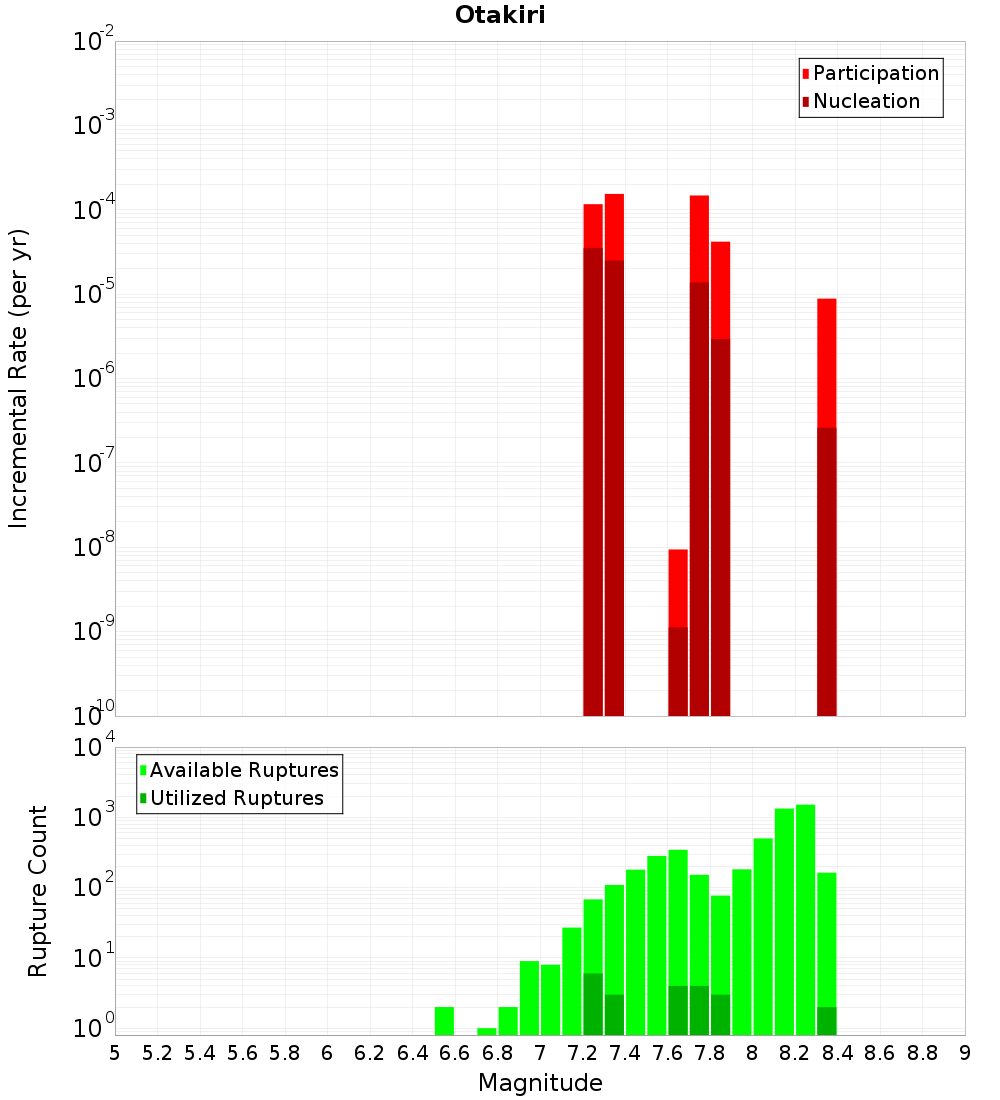 Otakiri

Participation
Nucleation

Incremental Rate (per yr)

$10^{-2}$
$10^{-3}$
$10^{-4}$
$10^{-5}$
$10^{-6}$
$10^{-7}$
$10^{-8}$
$10^{-9}$
$10^{-10}$

Available Ruptures
Utilized Ruptures

Rupture Count

$10^{4}$
$10^{3}$
$10^{2}$
$10^{1}$
$10^{0}$

5 5.2 5.4 5.6 5.8 6 6.2 6.4 6.6 6.8 7 7.2 7.4 7.6 7.8 8 8.2 8.4 8.6 8.8 9

Magnitude